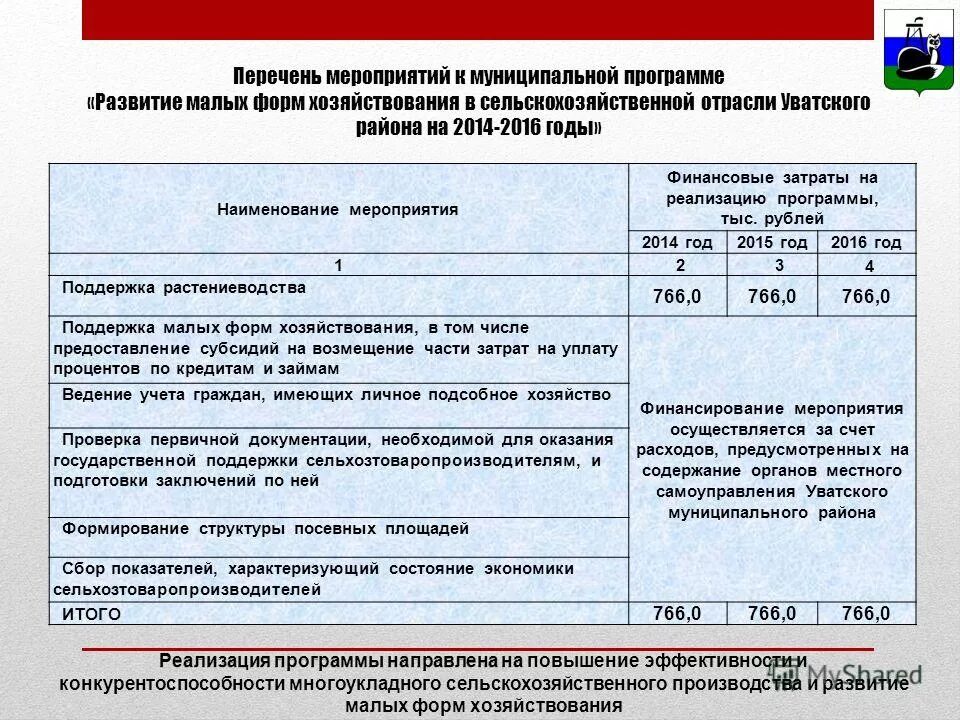 Перечень мероприятий к муниципальной программе «Развитие малых форм хозяйствования в сельскохозяйственной отрасли Уватского района на 2014-2016 годы»

| Наименование мероприятия | Финансовые затраты на реализацию программы, тыс. рублей | | |
|---|---|---|---|
| | 2014 год | 2015 год | 2016 год |
| 1 | 2 | 3 | 4 |
| Поддержка растениеводства | 766,0 | 766,0 | 766,0 |
| Поддержка малых форм хозяйствования, в том числе предоставление субсидий на возмещение части затрат на уплату процентов по кредитам и займам | Финансирование мероприятия осуществляется за счет расходов, предусмотренных на содержание органов местного самоуправления Уватского муниципального района | | |
| Ведение учета граждан, имеющих личное подсобное хозяйство | | | |
| Проверка первичной документации, необходимой для оказания государственной поддержки сельхозтоваропроизводителям, и подготовки заключений по ней | | | |
| Формирование структуры посевных площадей | | | |
| Сбор показателей, характеризующий состояние экономики сельхозтоваропроизводителей | | | |
| ИТОГО | 766,0 | 766,0 | 766,0 |

Реализация программы направлена на повышение эффективности и конкурентоспособности многоукладного сельскохозяйственного производства и развитие малых форм хозяйствования

MyShared